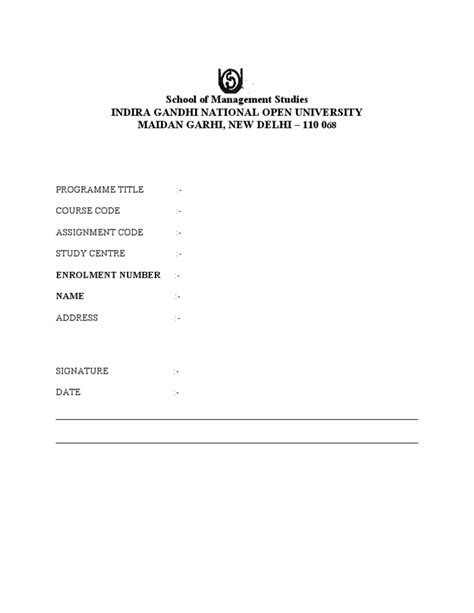 School of Management Studies
INDIRA GANDHI NATIONAL OPEN UNIVERSITY
MAIDAN GARHI, NEW DELHI – 110 068

PROGRAMME TITLE :-

COURSE CODE :-

ASSIGNMENT CODE :-

STUDY CENTRE :-

ENROLMENT NUMBER :-

NAME :-

ADDRESS :-

SIGNATURE :-

DATE :-